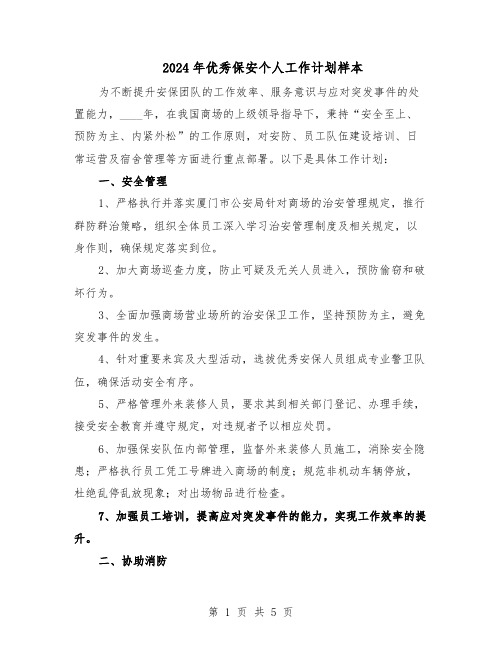 2024年优秀保安个人工作计划样本

为不断提升安保团队的工作效率、服务意识与应对突发事件的处置能力，____年，在我国商场的上级领导指导下，秉持“安全至上、预防为主、内紧外松”的工作原则，对安防、员工队伍建设培训、日常运营及宿舍管理等方面进行重点部署。以下是具体工作计划：

一、安全管理

1、严格执行并落实厦门市公安局针对商场的治安管理规定，推行群防群治策略，组织全体员工深入学习治安管理制度及相关规定，以身作则，确保规定落实到位。

2、加大商场巡查力度，防止可疑及无关人员进入，预防偷窃和破坏行为。

3、全面加强商场营业场所的治安保卫工作，坚持预防为主，避免突发事件的发生。

4、针对重要来宾及大型活动，选拔优秀安保人员组成专业警卫队伍，确保活动安全有序。

5、严格管理外来装修人员，要求其到相关部门登记、办理手续，接受安全教育并遵守规定，对违规者予以相应处罚。

6、加强保安队伍内部管理，监督外来装修人员施工，消除安全隐患；严格执行员工凭工号牌进入商场的制度；规范非机动车辆停放，杜绝乱停乱放现象；对出场物品进行检查。

7、加强员工培训，提高应对突发事件的能力，实现工作效率的提升。

二、协助消防

第 1 页 共 5 页